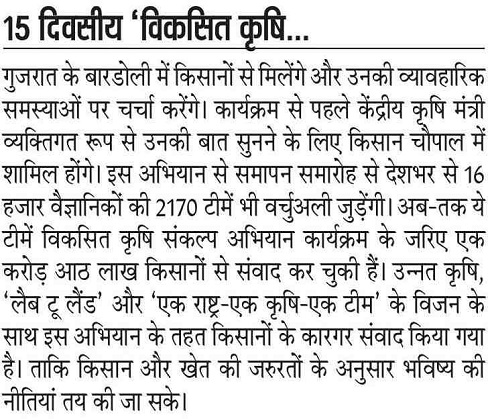 15 दिवसीय 'विकसित कृषि...

गुजरात के बारडोली में किसानों से मिलेंगे और उनकी व्यावहारिक समस्याओं पर चर्चा करेंगे। कार्यक्रम से पहले केंद्रीय कृषि मंत्री व्यक्तिगत रूप से उनकी बात सुनने के लिए किसान चौपाल में शामिल होंगे। इस अभियान से समापन समारोह से देशभर से 16 हजार वैज्ञानिकों की 2170 टीमें भी वर्चुअली जुड़ेंगी। अब-तक ये टीमें विकसित कृषि संकल्प अभियान कार्यक्रम के जरिए एक करोड़ आठ लाख किसानों से संवाद कर चुकी हैं। उन्नत कृषि, 'लैब टू लैंड' और 'एक राष्ट्र-एक कृषि-एक टीम' के विजन के साथ इस अभियान के तहत किसानों के कारगर संवाद किया गया है। ताकि किसान और खेत की जरुरतों के अनुसार भविष्य की नीतियां तय की जा सके।